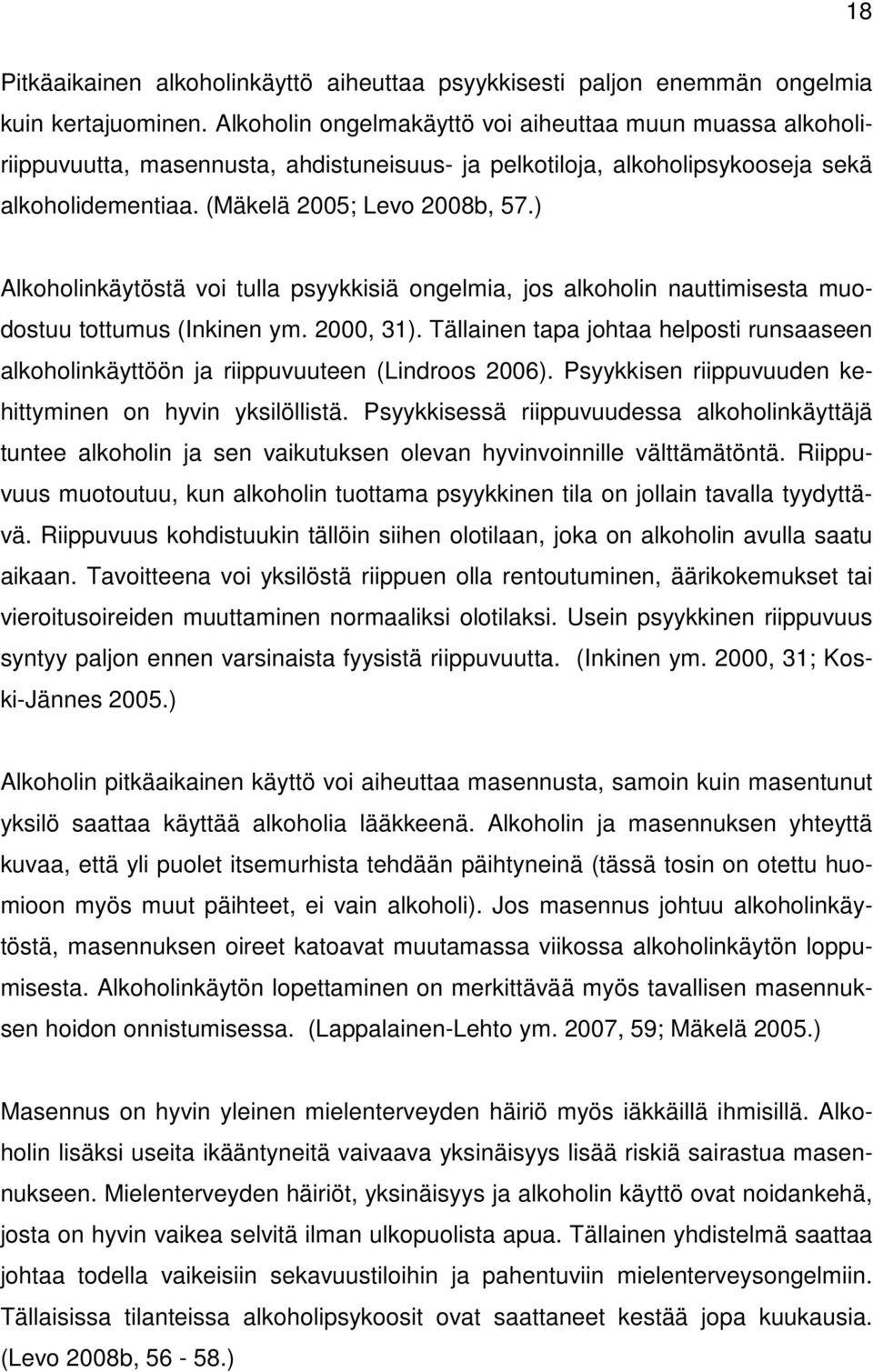 18

Pitkäaikainen alkoholinkäyttö aiheuttaa psyykkisesti paljon enemmän ongelmia kuin kertajuominen. Alkoholin ongelmakäyttö voi aiheuttaa muun muassa alkoholiriippuvuutta, masennusta, ahdistuneisuus- ja pelkotiloja, alkoholipsykooseja sekä alkoholidementiaa. (Mäkelä 2005; Levo 2008b, 57.)

Alkoholinkäytöstä voi tulla psyykkisiä ongelmia, jos alkoholin nauttimisesta muodostuu tottumus (Inkinen ym. 2000, 31). Tällainen tapa johtaa helposti runsaaseen alkoholinkäyttöön ja riippuvuuteen (Lindroos 2006). Psyykkisen riippuvuuden kehittyminen on hyvin yksilöllistä. Psyykkisessä riippuvuudessa alkoholinkäyttäjä tuntee alkoholin ja sen vaikutuksen olevan hyvinvoinnille välttämätöntä. Riippuvuus muotoutuu, kun alkoholin tuottama psyykkinen tila on jollain tavalla tyydyttävä. Riippuvuus kohdistuukin tällöin siihen olotilaan, joka on alkoholin avulla saatu aikaan. Tavoitteena voi yksilöstä riippuen olla rentoutuminen, äärikokemukset tai vieroitusoireiden muuttaminen normaaliksi olotilaksi. Usein psyykkinen riippuvuus syntyy paljon ennen varsinaista fyysistä riippuvuutta. (Inkinen ym. 2000, 31; Koski-Jännes 2005.)

Alkoholin pitkäaikainen käyttö voi aiheuttaa masennusta, samoin kuin masentunut yksilö saattaa käyttää alkoholia lääkkeenä. Alkoholin ja masennuksen yhteyttä kuvaa, että yli puolet itsemurhista tehdään päihtyneinä (tässä tosin on otettu huomioon myös muut päihteet, ei vain alkoholi). Jos masennus johtuu alkoholinkäytöstä, masennuksen oireet katoavat muutamassa viikossa alkoholinkäytön loppumisesta. Alkoholinkäytön lopettaminen on merkittävää myös tavallisen masennuksen hoidon onnistumisessa. (Lappalainen-Lehto ym. 2007, 59; Mäkelä 2005.)

Masennus on hyvin yleinen mielenterveyden häiriö myös iäkkäillä ihmisillä. Alkoholin lisäksi useita ikääntyneitä vaivaava yksinäisyys lisää riskiä sairastua masennukseen. Mielenterveyden häiriöt, yksinäisyys ja alkoholin käyttö ovat noidankehä, josta on hyvin vaikea selvitä ilman ulkopuolista apua. Tällainen yhdistelmä saattaa johtaa todella vaikeisiin sekavuustiloihin ja pahentuviin mielenterveysongelmiin. Tällaisissa tilanteissa alkoholipsykoosit ovat saattaneet kestää jopa kuukausia. (Levo 2008b, 56 - 58.)